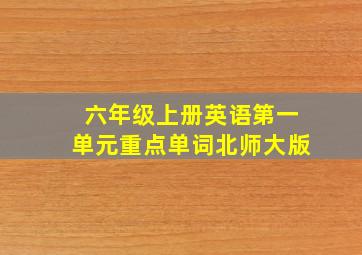 六年级上册英语第一单元重点单词北师大版